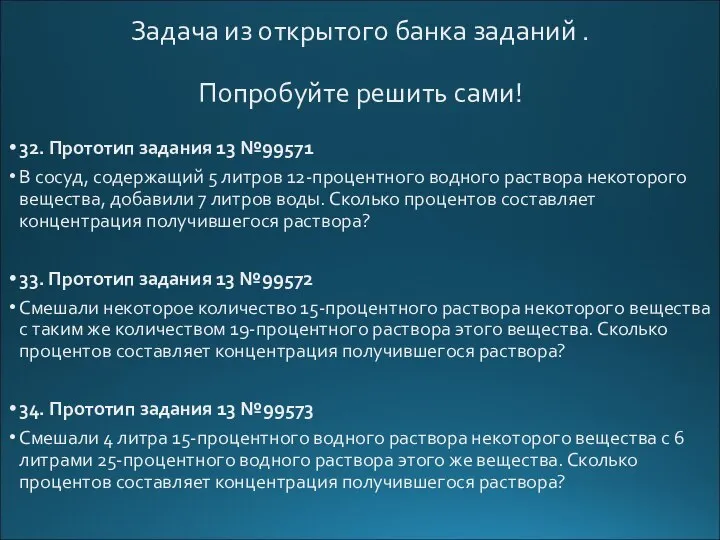 Задача из открытого банка заданий .

Попробуйте решить сами!

• 32. Прототип задания 13 №99571

• В сосуд, содержащий 5 литров 12-процентного водного раствора некоторого вещества, добавили 7 литров воды. Сколько процентов составляет концентрация получившегося раствора?

• 33. Прототип задания 13 №99572

• Смешали некоторое количество 15-процентного раствора некоторого вещества с таким же количеством 19-процентного раствора этого вещества. Сколько процентов составляет концентрация получившегося раствора?

• 34. Прототип задания 13 №99573

• Смешали 4 литра 15-процентного водного раствора некоторого вещества с 6 литрами 25-процентного водного раствора этого же вещества. Сколько процентов составляет концентрация получившегося раствора?